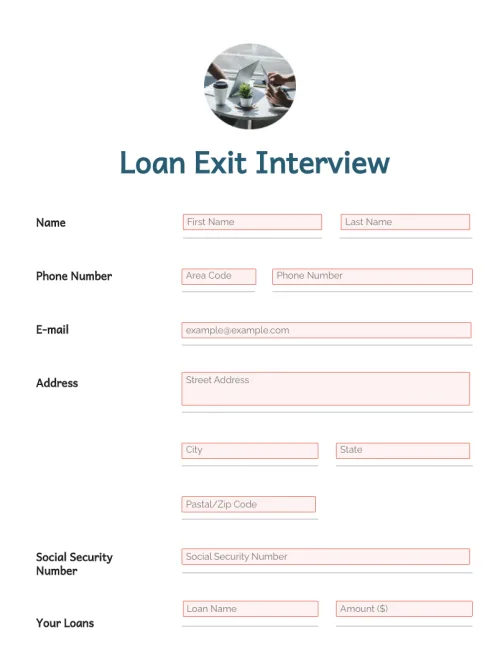 Loan Exit Interview

Name
First Name
Last Name

Phone Number
Area Code
Phone Number

E-mail
example@example.com

Address
Street Address

City
State

Pastal/Zip Code

Social Security Number
Social Security Number

Your Loans
Loan Name
Amount ($)